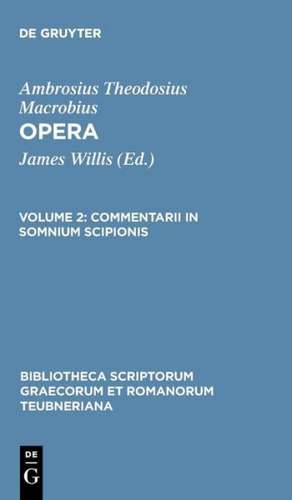 DE GRUYTER

Ambrosius Theodosius Macrobius
OPERA
James Willis (Ed.)

VOLUME 2: COMMENTARII IN SOMNIUM SCIPIONIS

BIBLIOTHECA SCRIPTORUM GRAECORUM ET ROMANORUM TEUBNERIANA

DE
G